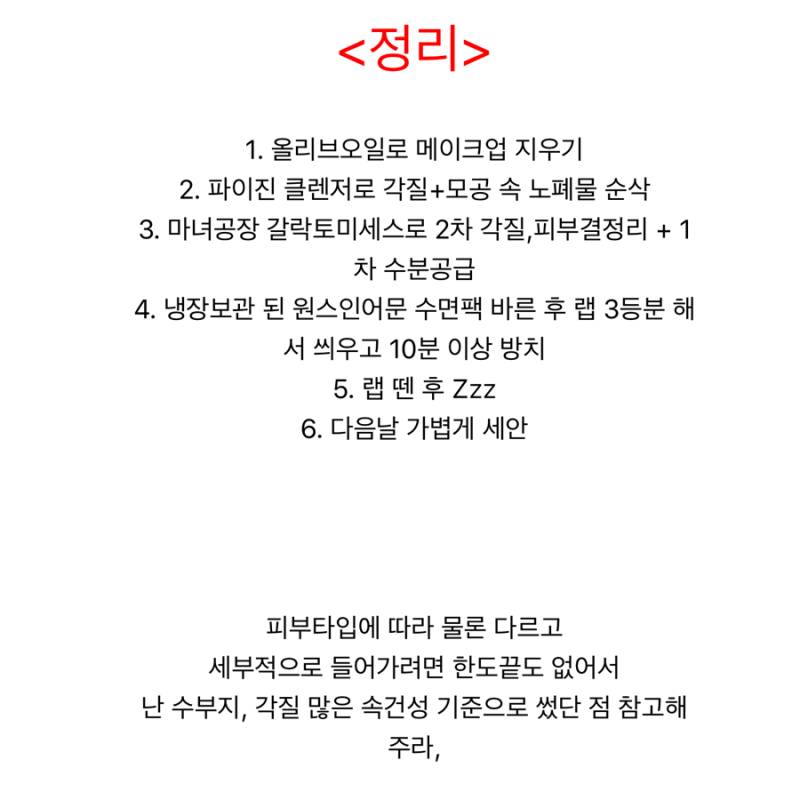 <정리>

1. 올리브오일로 메이크업 지우기
2. 파이진 클렌저로 각질+모공 속 노폐물 순삭
3. 마녀공장 갈락토미세스로 2차 각질,피부결정리 + 1차 수분공급
4. 냉장보관 된 원스인어문 수면팩 바른 후 랩 3등분 해서 씌우고 10분 이상 방치
5. 랩 뗀 후 Zzz
6. 다음날 가볍게 세안

피부타입에 따라 물론 다르고
세부적으로 들어가려면 한도끝도 없어서
난 수부지, 각질 많은 속건성 기준으로 썼단 점 참고해주라,